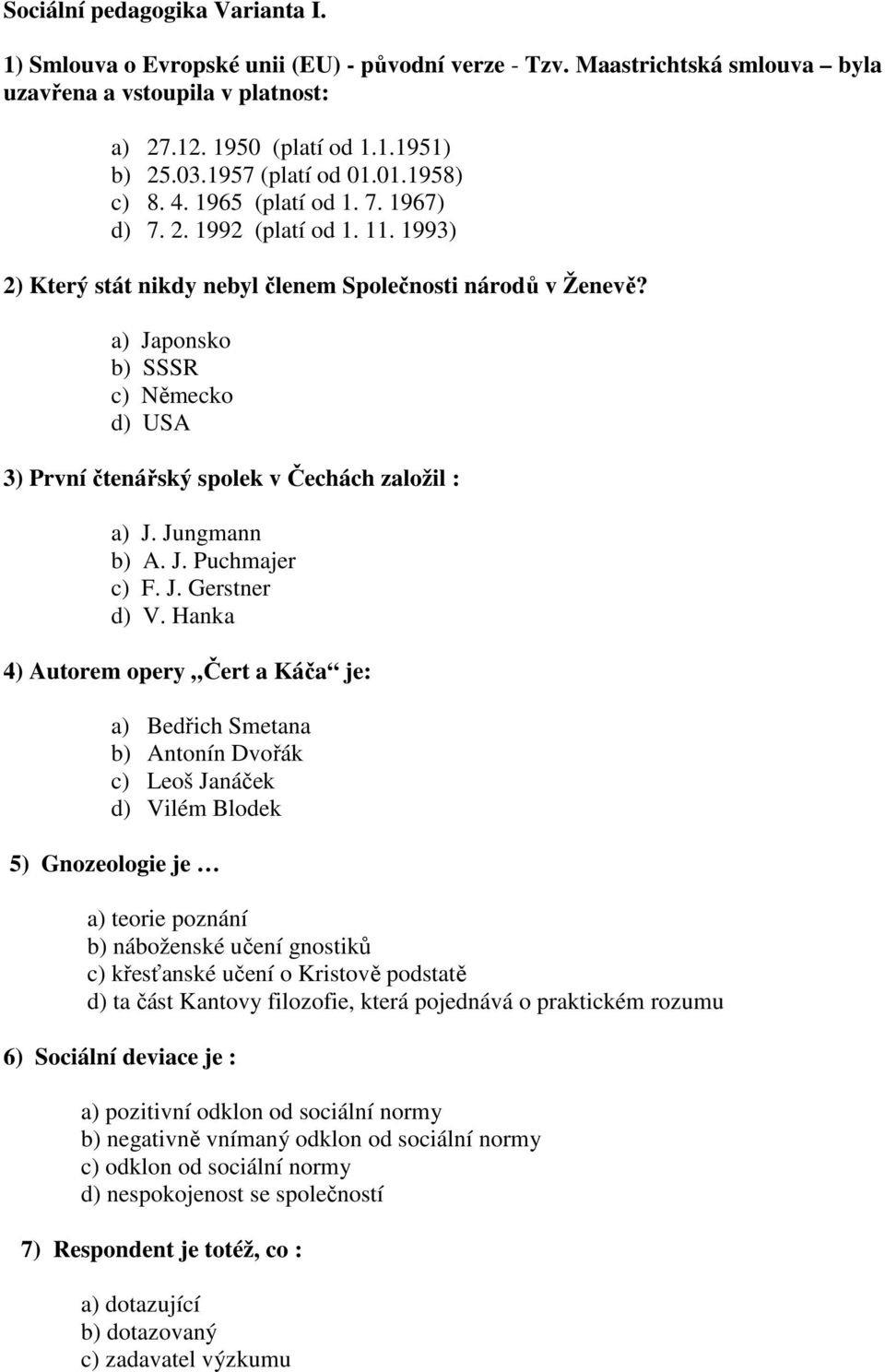 Sociální pedagogika Varianta I.

1) Smlouva o Evropské unii (EU) - původní verze - Tzv. Maastrichtská smlouva – byla uzavřena a vstoupila v platnost:

a) 27.12. 1950 (platí od 1.1.1951)
b) 25.03.1957 (platí od 01.01.1958)
c) 8. 4. 1965 (platí od 1. 7. 1967)
d) 7. 2. 1992 (platí od 1. 11. 1993)

2) Který stát nikdy nebyl členem Společnosti národů v Ženevě?

a) Japonsko
b) SSSR
c) Německo
d) USA

3) První čtenářský spolek v Čechách založil :

a) J. Jungmann
b) A. J. Puchmajer
c) F. J. Gerstner
d) V. Hanka

4) Autorem opery „Čert a Káča“ je:

a) Bedřich Smetana
b) Antonín Dvořák
c) Leoš Janáček
d) Vilém Blodek

5) Gnozeologie je …

a) teorie poznání
b) náboženské učení gnostiků
c) křesťanské učení o Kristově podstatě
d) ta část Kantovy filozofie, která pojednává o praktickém rozumu

6) Sociální deviace je :

a) pozitivní odklon od sociální normy
b) negativně vnímaný odklon od sociální normy
c) odklon od sociální normy
d) nespokojenost se společností

7) Respondent je totéž, co :

a) dotazující
b) dotazovaný
c) zadavatel výzkumu